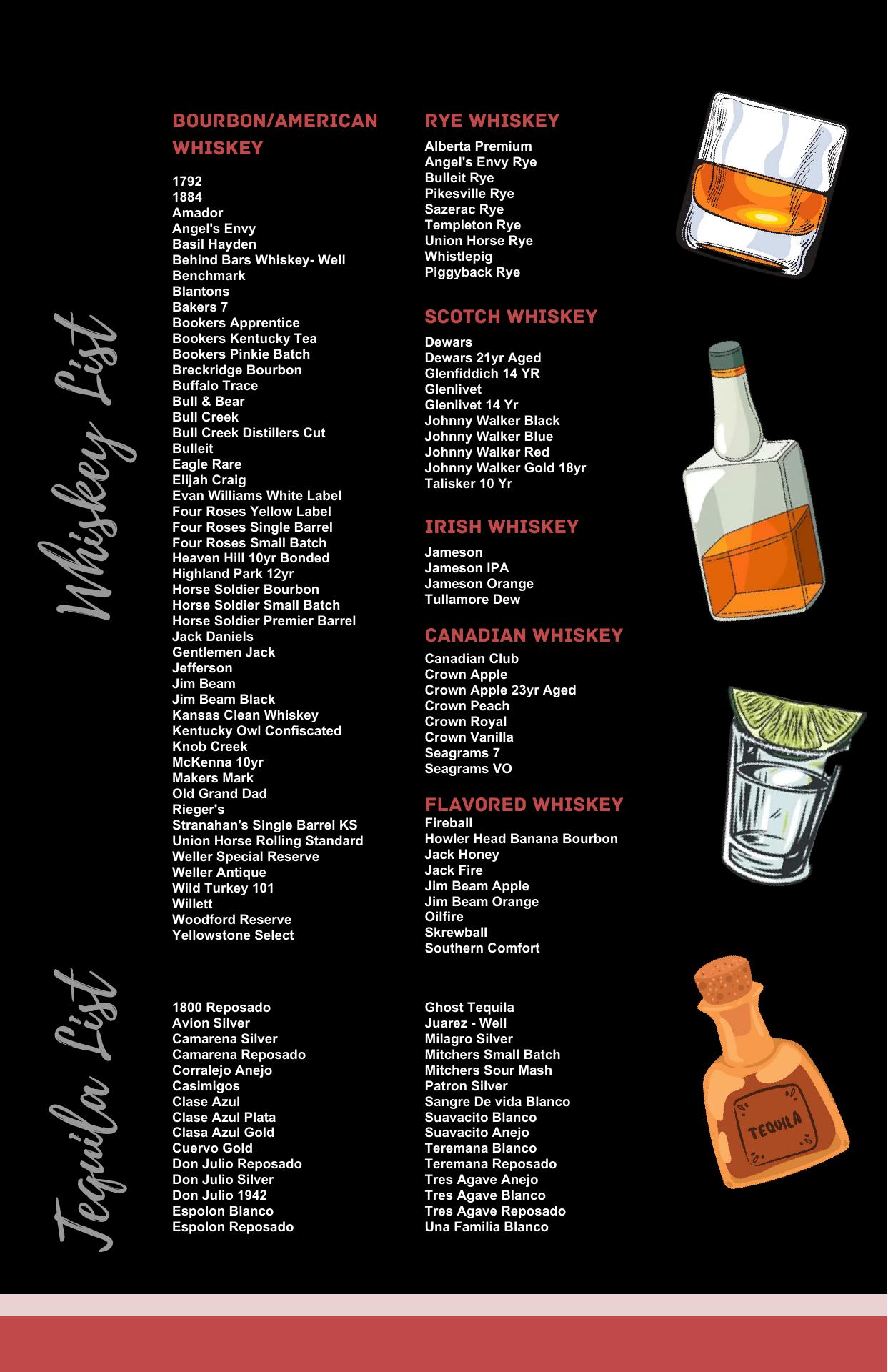 Whiskey List

BOURBON/AMERICAN WHISKEY

1792
1884
Amador
Angel's Envy
Basil Hayden
Behind Bars Whiskey- Well
Benchmark
Blantons
Bakers 7
Bookers Apprentice
Bookers Kentucky Tea
Bookers Pinkie Batch
Breckridge Bourbon
Buffalo Trace
Bull & Bear
Bull Creek
Bull Creek Distillers Cut
Bulleit
Eagle Rare
Elijah Craig
Evan Williams White Label
Four Roses Yellow Label
Four Roses Single Barrel
Four Roses Small Batch
Heaven Hill 10yr Bonded
Highland Park 12yr
Horse Soldier Bourbon
Horse Soldier Small Batch
Horse Soldier Premier Barrel
Jack Daniels
Gentlemen Jack
Jefferson
Jim Beam
Jim Beam Black
Kansas Clean Whiskey
Kentucky Owl Confiscated
Knob Creek
McKenna 10yr
Makers Mark
Old Grand Dad
Rieger's
Stranahan's Single Barrel KS
Union Horse Rolling Standard
Weller Special Reserve
Weller Antique
Wild Turkey 101
Willett
Woodford Reserve
Yellowstone Select

RYE WHISKEY

Alberta Premium
Angel's Envy Rye
Bulleit Rye
Pikesville Rye
Sazerac Rye
Templeton Rye
Union Horse Rye
Whistlepig
Piggyback Rye

SCOTCH WHISKEY

Dewars
Dewars 21yr Aged
Glenfiddich 14 YR
Glenlivet
Glenlivet 14 Yr
Johnny Walker Black
Johnny Walker Blue
Johnny Walker Red
Johnny Walker Gold 18yr
Talisker 10 Yr

IRISH WHISKEY

Jameson
Jameson IPA
Jameson Orange
Tullamore Dew

CANADIAN WHISKEY

Canadian Club
Crown Apple
Crown Apple 23yr Aged
Crown Peach
Crown Royal
Crown Vanilla
Seagrams 7
Seagrams VO

FLAVORED WHISKEY

Fireball
Howler Head Banana Bourbon
Jack Honey
Jack Fire
Jim Beam Apple
Jim Beam Orange
Oilfire
Skrewball
Southern Comfort

Tequila List

1800 Reposado
Avion Silver
Camarena Silver
Camarena Reposado
Corralejo Anejo
Casimigos
Clase Azul
Clase Azul Plata
Clasa Azul Gold
Cuervo Gold
Don Julio Reposado
Don Julio Silver
Don Julio 1942
Espolon Blanco
Espolon Reposado

Ghost Tequila
Juarez - Well
Milagro Silver
Mitchers Small Batch
Mitchers Sour Mash
Patron Silver
Sangre De vida Blanco
Suavacito Blanco
Suavacito Anejo
Teremana Blanco
Teremana Reposado
Tres Agave Anejo
Tres Agave Blanco
Tres Agave Reposado
Una Familia Blanco

TEQUILA